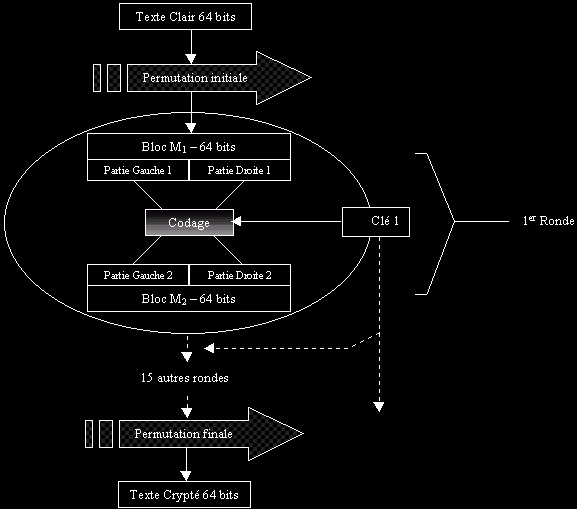 Texte Clair 64 bits

Permutation initiale

Bloc $M_1$ – 64 bits

Partie Gauche 1

Partie Droite 1

Codage

Clé 1

$1^{er}$ Ronde

Partie Gauche 2

Partie Droite 2

Bloc $M_2$ – 64 bits

15 autres rondes

Permutation finale

Texte Crypté 64 bits